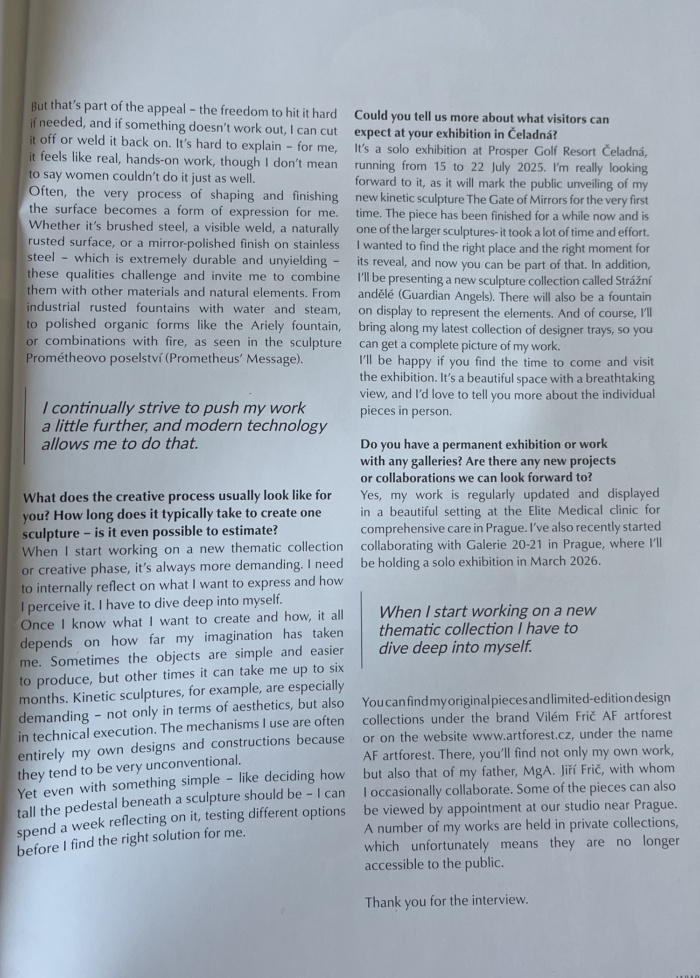 But that's part of the appeal – the freedom to hit it hard if needed, and if something doesn't work out, I can cut it off or weld it back on. It's hard to explain – for me, it feels like real, hands-on work, though I don't mean to say women couldn't do it just as well.

Often, the very process of shaping and finishing the surface becomes a form of expression for me. Whether it's brushed steel, a visible weld, a naturally rusted surface, or a mirror-polished finish on stainless steel – which is extremely durable and unyielding – these qualities challenge and invite me to combine them with other materials and natural elements. From industrial rusted fountains with water and steam, to polished organic forms like the Ariely fountain, or combinations with fire, as seen in the sculpture Prométheovo poselství (Prometheus' Message).

I continually strive to push my work a little further, and modern technology allows me to do that.

What does the creative process usually look like for you? How long does it typically take to create one sculpture – is it even possible to estimate?

When I start working on a new thematic collection or creative phase, it's always more demanding. I need to internally reflect on what I want to express and how I perceive it. I have to dive deep into myself.

Once I know what I want to create and how, it all depends on how far my imagination has taken me. Sometimes the objects are simple and easier to produce, but other times it can take me up to six months. Kinetic sculptures, for example, are especially demanding – not only in terms of aesthetics, but also in technical execution. The mechanisms I use are often entirely my own designs and constructions because they tend to be very unconventional.

Yet even with something simple – like deciding how tall the pedestal beneath a sculpture should be – I can spend a week reflecting on it, testing different options before I find the right solution for me.

Could you tell us more about what visitors can expect at your exhibition in Čeladná?

It's a solo exhibition at Prosper Golf Resort Čeladná, running from 15 to 22 July 2025. I'm really looking forward to it, as it will mark the public unveiling of my new kinetic sculpture The Gate of Mirrors for the very first time. The piece has been finished for a while now and is one of the larger sculptures- it took a lot of time and effort. I wanted to find the right place and the right moment for its reveal, and now you can be part of that. In addition, I'll be presenting a new sculpture collection called Strážní andělé (Guardian Angels). There will also be a fountain on display to represent the elements. And of course, I'll bring along my latest collection of designer trays, so you can get a complete picture of my work.

I'll be happy if you find the time to come and visit the exhibition. It's a beautiful space with a breathtaking view, and I'd love to tell you more about the individual pieces in person.

Do you have a permanent exhibition or work with any galleries? Are there any new projects or collaborations we can look forward to?

Yes, my work is regularly updated and displayed in a beautiful setting at the Elite Medical clinic for comprehensive care in Prague. I've also recently started collaborating with Galerie 20-21 in Prague, where I'll be holding a solo exhibition in March 2026.

When I start working on a new thematic collection I have to dive deep into myself.

You can find my original pieces and limited-edition design collections under the brand Vilém Frič AF artforest or on the website www.artforest.cz, under the name AF artforest. There, you'll find not only my own work, but also that of my father, MgA. Jiří Frič, with whom I occasionally collaborate. Some of the pieces can also be viewed by appointment at our studio near Prague. A number of my works are held in private collections, which unfortunately means they are no longer accessible to the public.

Thank you for the interview.